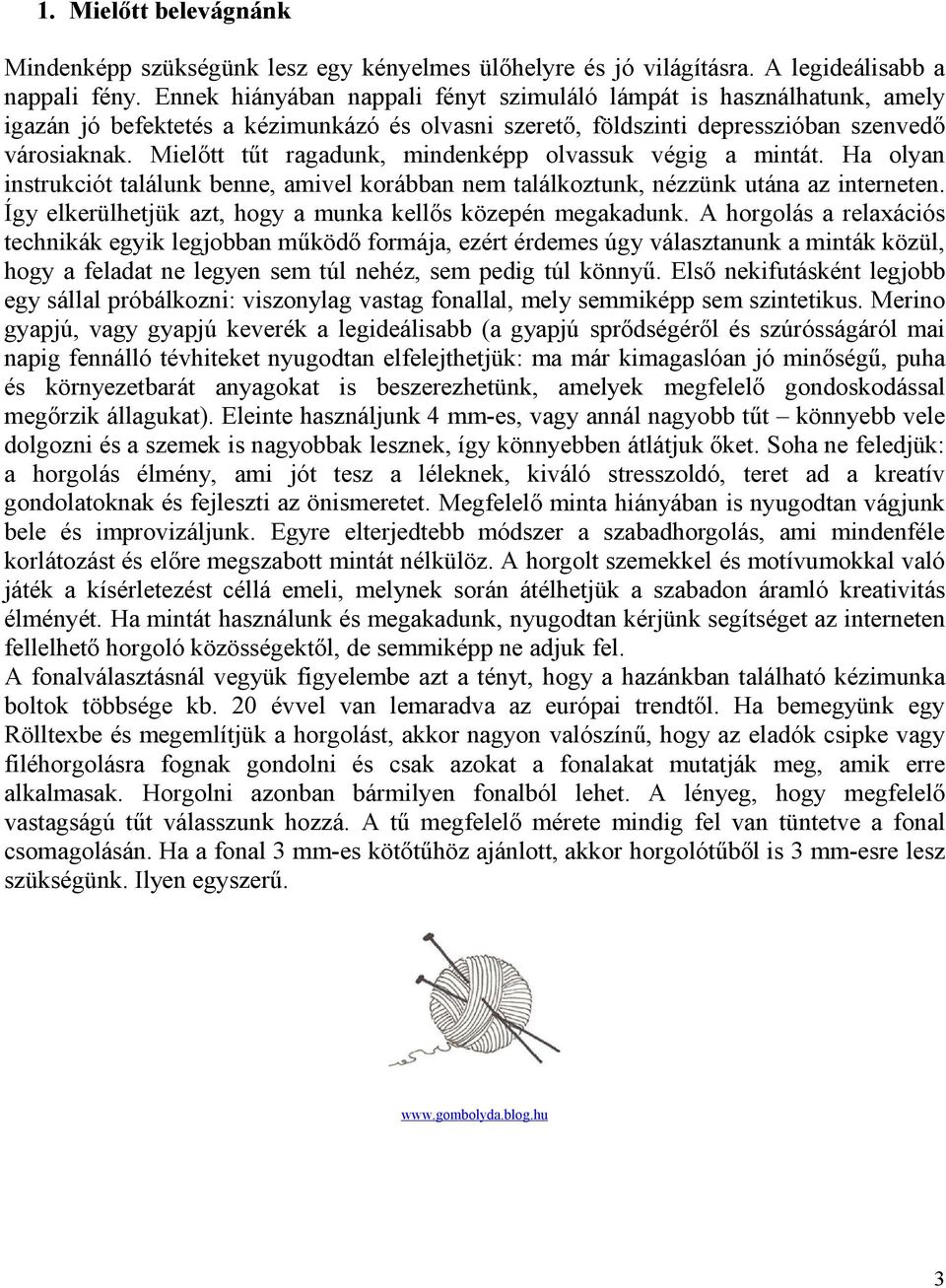 1. Mielőtt belevágnánk

Mindenképp szükségünk lesz egy kényelmes ülőhelyre és jó világításra. A legideálisabb a nappali fény. Ennek hiányában nappali fényt szimuláló lámpát is használhatunk, amely igazán jó befektetés a kézimunkázó és olvasni szerető, földszinti depresszióban szenvedő városiaknak. Mielőtt tűt ragadunk, mindenképp olvassuk végig a mintát. Ha olyan instrukciót találunk benne, amivel korábban nem találkoztunk, nézzünk utána az interneten. Így elkerülhetjük azt, hogy a munka kellős közepén megakadunk. A horgolás a relaxációs technikák egyik legjobban működő formája, ezért érdemes úgy választanunk a minták közül, hogy a feladat ne legyen sem túl nehéz, sem pedig túl könnyű. Első nekifutásként legjobb egy sállal próbálkozni: viszonylag vastag fonallal, mely semmiképp sem szintetikus. Merino gyapjú, vagy gyapjú keverék a legideálisabb (a gyapjú sprődségéről és szúrósságáról mai napig fennálló tévhiteket nyugodtan elfelejthetjük: ma már kimagaslóan jó minőségű, puha és környezetbarát anyagokat is beszerezhetünk, amelyek megfelelő gondoskodással megőrzik állagukat). Eleinte használjunk 4 mm-es, vagy annál nagyobb tűt – könnyebb vele dolgozni és a szemek is nagyobbak lesznek, így könnyebben átlátjuk őket. Soha ne feledjük: a horgolás élmény, ami jót tesz a léleknek, kiváló stresszoldó, teret ad a kreatív gondolatoknak és fejleszti az önismeretet. Megfelelő minta hiányában is nyugodtan vágjunk bele és improvizáljunk. Egyre elterjedtebb módszer a szabadhorgolás, ami mindenféle korlátozást és előre megszabott mintát nélkülöz. A horgolt szemekkel és motívumokkal való játék a kísérletezést céllá emeli, melynek során átélhetjük a szabadon áramló kreativitás élményét. Ha mintát használunk és megakadunk, nyugodtan kérjünk segítséget az interneten fellelhető horgoló közösségektől, de semmiképp ne adjuk fel.
A fonalválasztásnál vegyük figyelembe azt a tényt, hogy a hazánkban található kézimunka boltok többsége kb. 20 évvel van lemaradva az európai trendtől. Ha bemegyünk egy Rölltexbe és megemlítjük a horgolást, akkor nagyon valószínű, hogy az eladók csipke vagy filéhorgolásra fognak gondolni és csak azokat a fonalakat mutatják meg, amik erre alkalmasak. Horgolni azonban bármilyen fonalból lehet. A lényeg, hogy megfelelő vastagságú tűt válasszunk hozzá. A tű megfelelő mérete mindig fel van tüntetve a fonal csomagolásán. Ha a fonal 3 mm-es kötőtűhöz ajánlott, akkor horgolótűből is 3 mm-esre lesz szükségünk. Ilyen egyszerű.

www.gombolyda.blog.hu

3